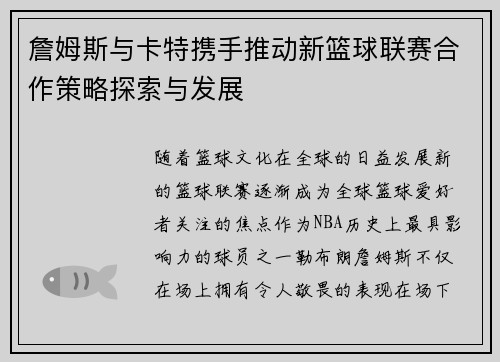 詹姆斯与卡特携手推动新篮球联赛合作策略探索与发展

随着篮球文化在全球的日益发展新的篮球联赛逐渐成为全球篮球爱好者关注的焦点作为NBA历史上最具影响力的球员之一勒布朗詹姆斯不仅在场上拥有令人敬畏的表现在场下